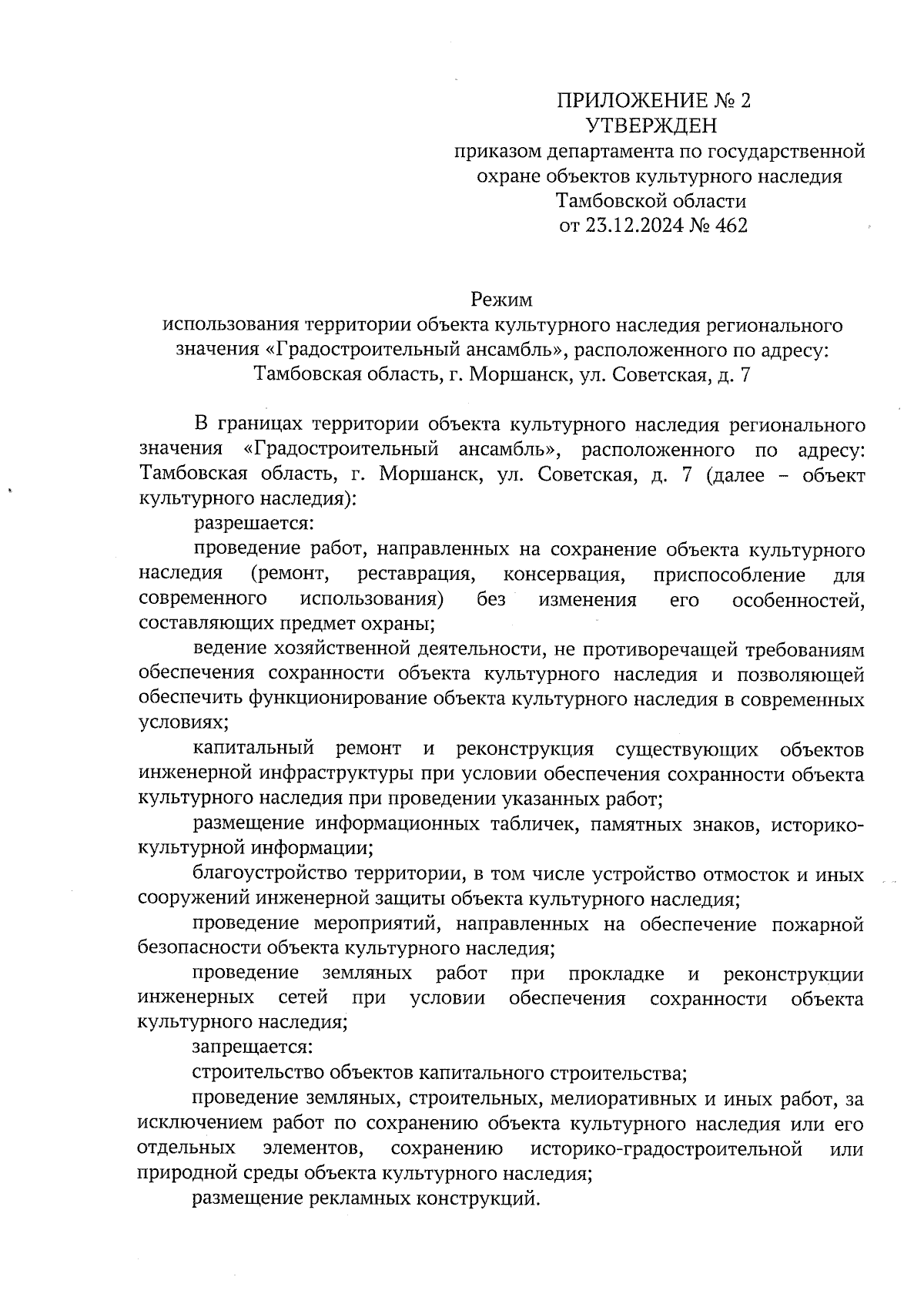 ПРИЛОЖЕНИЕ № 2
УТВЕРЖДЕН
приказом департамента по государственной охране объектов культурного наследия Тамбовской области
от 23.12.2024 № 462

Режим
использования территории объекта культурного наследия регионального значения «Градостроительный ансамбль», расположенного по адресу: Тамбовская область, г. Моршанск, ул. Советская, д. 7

В границах территории объекта культурного наследия регионального значения «Градостроительный ансамбль», расположенного по адресу: Тамбовская область, г. Моршанск, ул. Советская, д. 7 (далее – объект культурного наследия):

разрешается:

проведение работ, направленных на сохранение объекта культурного наследия (ремонт, реставрация, консервация, приспособление для современного использования) без изменения его особенностей, составляющих предмет охраны;

ведение хозяйственной деятельности, не противоречащей требованиям обеспечения сохранности объекта культурного наследия и позволяющей обеспечить функционирование объекта культурного наследия в современных условиях;

капитальный ремонт и реконструкция существующих объектов инженерной инфраструктуры при условии обеспечения сохранности объекта культурного наследия при проведении указанных работ;

размещение информационных табличек, памятных знаков, историко-культурной информации;

благоустройство территории, в том числе устройство отмосток и иных сооружений инженерной защиты объекта культурного наследия;

проведение мероприятий, направленных на обеспечение пожарной безопасности объекта культурного наследия;

проведение земляных работ при прокладке и реконструкции инженерных сетей при условии обеспечения сохранности объекта культурного наследия;

запрещается:

строительство объектов капитального строительства;

проведение земляных, строительных, мелиоративных и иных работ, за исключением работ по сохранению объекта культурного наследия или его отдельных элементов, сохранению историко-градостроительной или природной среды объекта культурного наследия;

размещение рекламных конструкций.